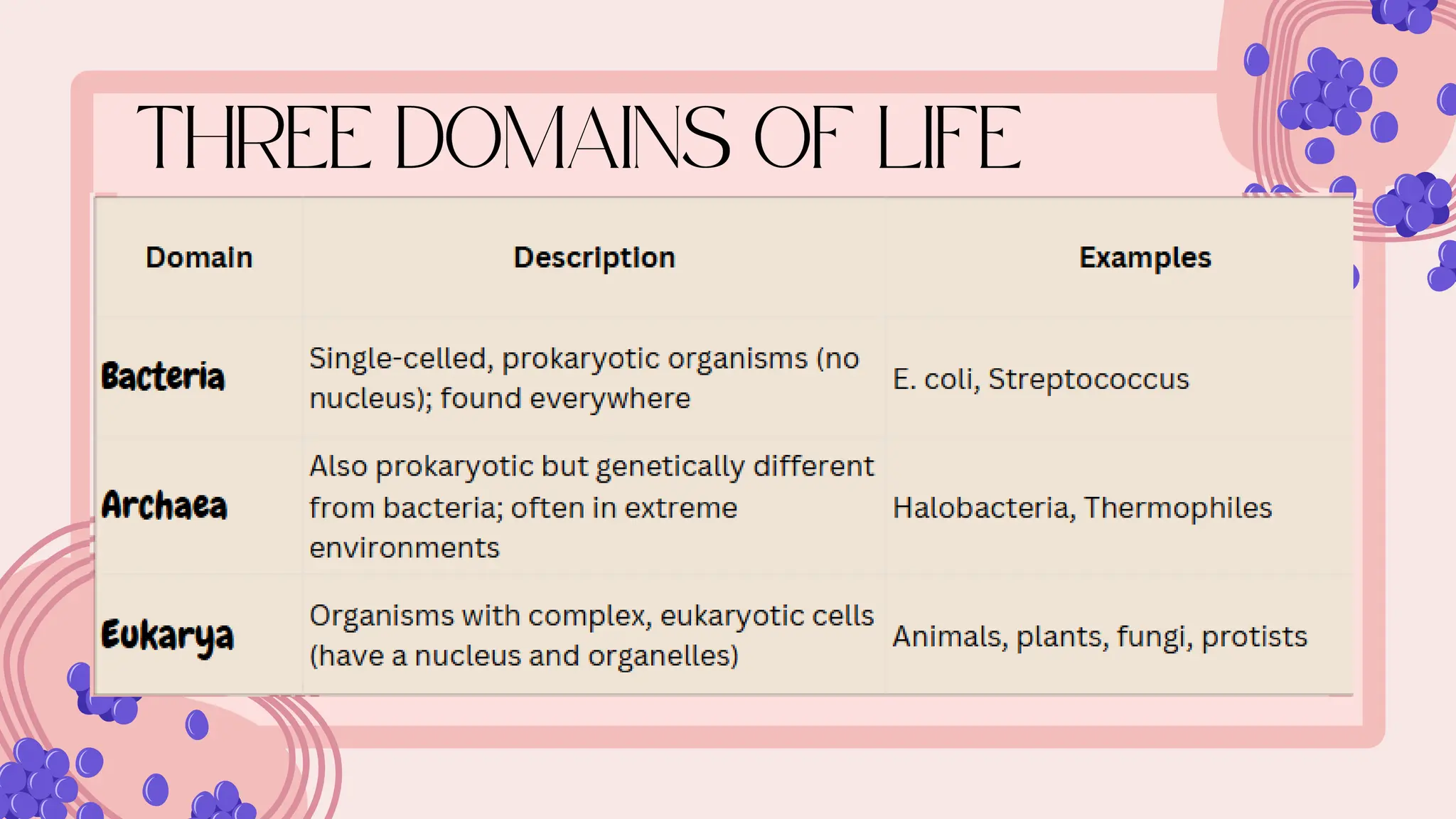 THREE DOMAINS OF LIFE

| Domain | Description | Examples |
|---|---|---|
| Bacteria | Single-celled, prokaryotic organisms (no nucleus); found everywhere | E. coli, Streptococcus |
| Archaea | Also prokaryotic but genetically different from bacteria; often in extreme environments | Halobacteria, Thermophiles |
| Eukarya | Organisms with complex, eukaryotic cells (have a nucleus and organelles) | Animals, plants, fungi, protists |